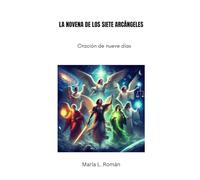 LA NOVENA DE LOS SIETE ARCÁNGELES

Oración de nueve días

María L. Román